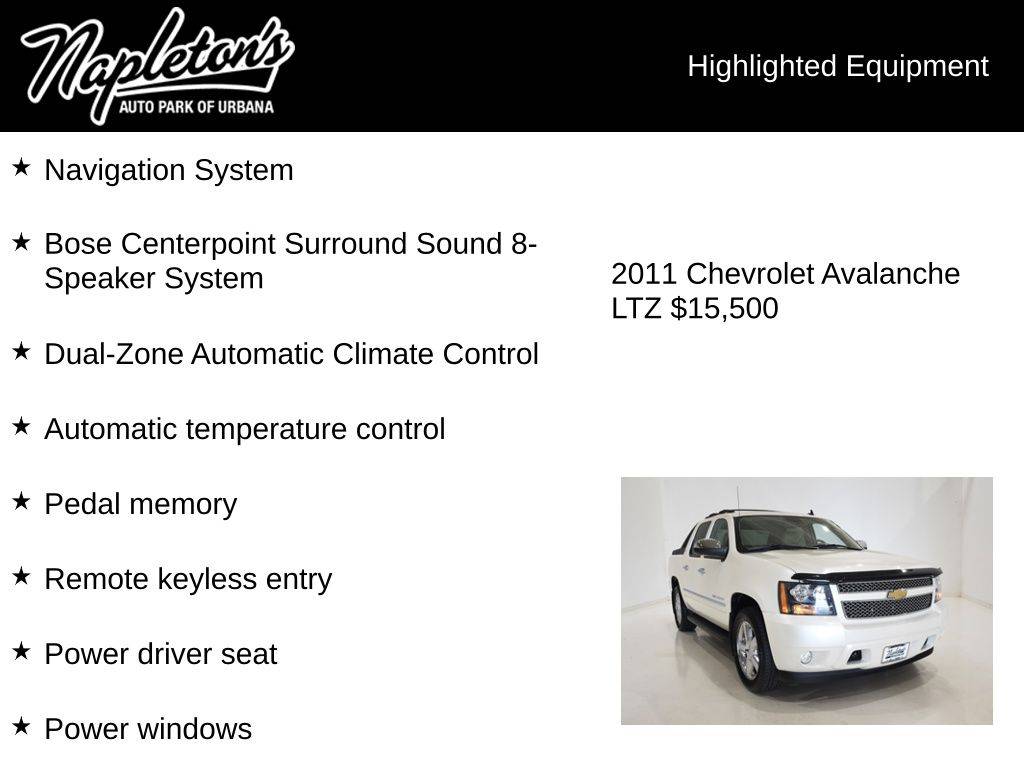 Napleton's
AUTO PARK OF URBANA

Highlighted Equipment

★ Navigation System

★ Bose Centerpoint Surround Sound 8-Speaker System

★ Dual-Zone Automatic Climate Control

★ Automatic temperature control

★ Pedal memory

★ Remote keyless entry

★ Power driver seat

★ Power windows

2011 Chevrolet Avalanche LTZ $15,500